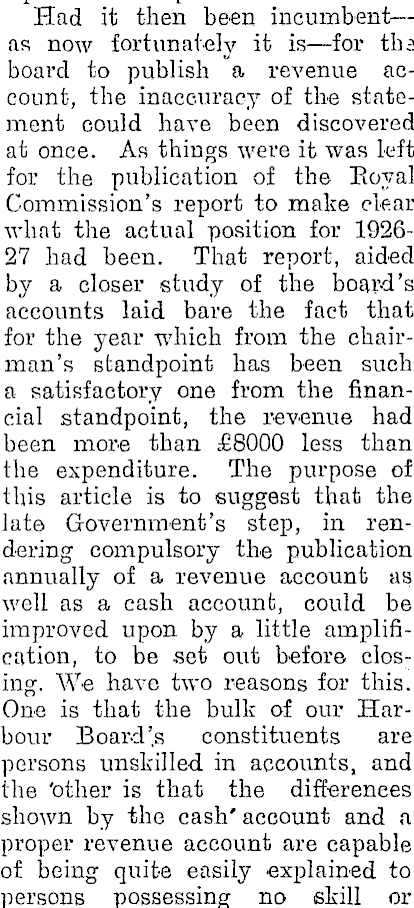 Had it then been incumbent—as now fortunately it is—for the board to publish a revenue account, the inaccuracy of the statement could have been discovered at once. As things were it was left for the publication of the Royal Commission's report to make clear what the actual position for 1926-27 had been. That report, aided by a closer study of the board's accounts laid bare the fact that for the year which from the chairman's standpoint has been such a satisfactory one from the financial standpoint, the revenue had been more than £8000 less than the expenditure. The purpose of this article is to suggest that the late Government's step, in rendering compulsory the publication annually of a revenue account as well as a cash account, could be improved upon by a little amplification, to be set out before closing. We have two reasons for this. One is that the bulk of our Harbour Board's constituents are persons unskilled in accounts, and the other is that the differences shown by the cash account and a proper revenue account are capable of being quite easily explained to persons possessing no skill or